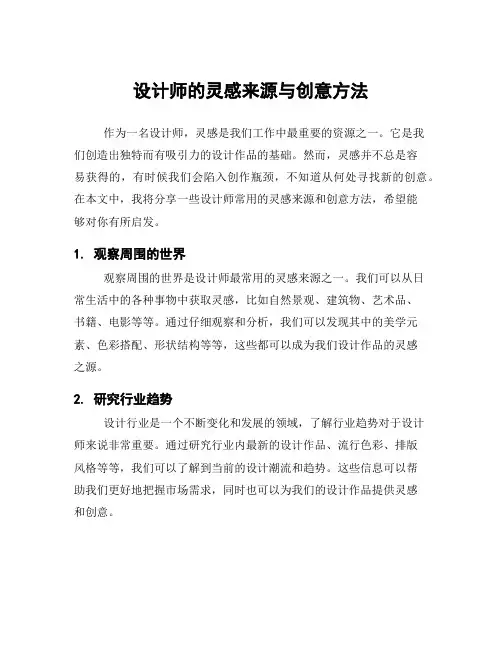 设计师的灵感来源与创意方法

作为一名设计师，灵感是我们工作中最重要的资源之一。它是我们创造出独特而有吸引力的设计作品的基础。然而，灵感并不总是容易获得的，有时候我们会陷入创作瓶颈，不知道从何处寻找新的创意。在本文中，我将分享一些设计师常用的灵感来源和创意方法，希望能够对你有所启发。

1. 观察周围的世界

观察周围的世界是设计师最常用的灵感来源之一。我们可以从日常生活中的各种事物中获取灵感，比如自然景观、建筑物、艺术品、书籍、电影等等。通过仔细观察和分析，我们可以发现其中的美学元素、色彩搭配、形状结构等等，这些都可以成为我们设计作品的灵感之源。

2. 研究行业趋势

设计行业是一个不断变化和发展的领域，了解行业趋势对于设计师来说非常重要。通过研究行业内最新的设计作品、流行色彩、排版风格等等，我们可以了解到当前的设计潮流和趋势。这些信息可以帮助我们更好地把握市场需求，同时也可以为我们的设计作品提供灵感和创意。